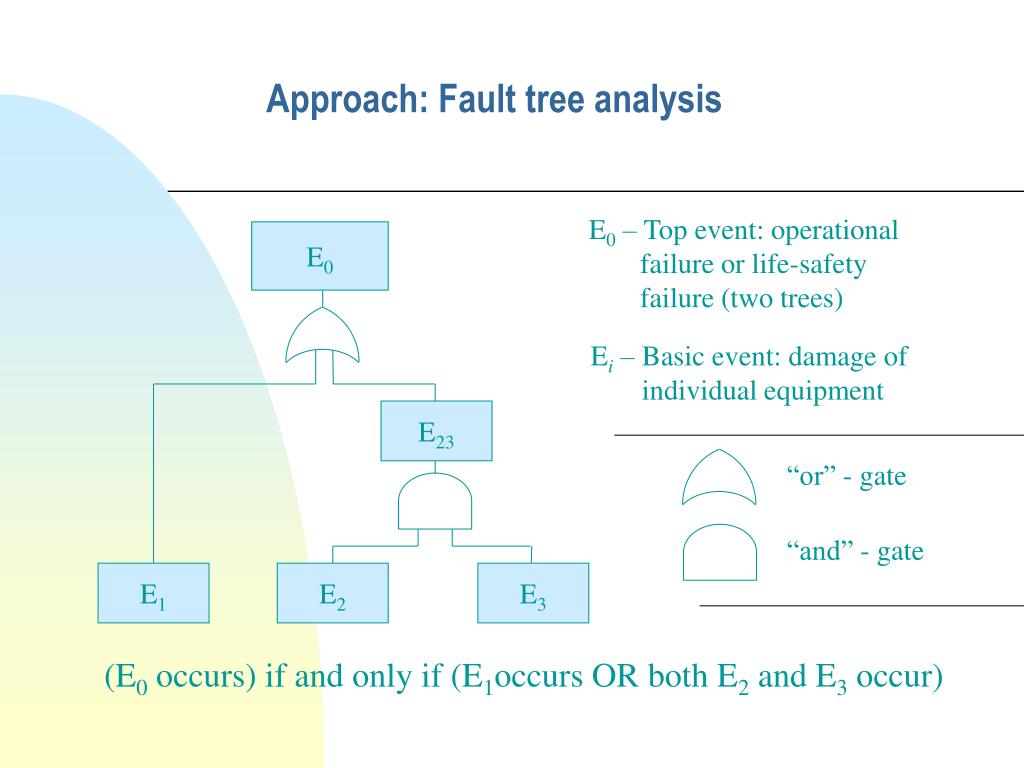 Approach: Fault tree analysis

$E_0$

$E_{23}$

$E_1$

$E_2$

$E_3$

$E_0$ – Top event: operational failure or life-safety failure (two trees)

$E_i$ – Basic event: damage of individual equipment

“or” - gate

“and” - gate

($E_0$ occurs) if and only if ($E_1$occurs OR both $E_2$ and $E_3$ occur)